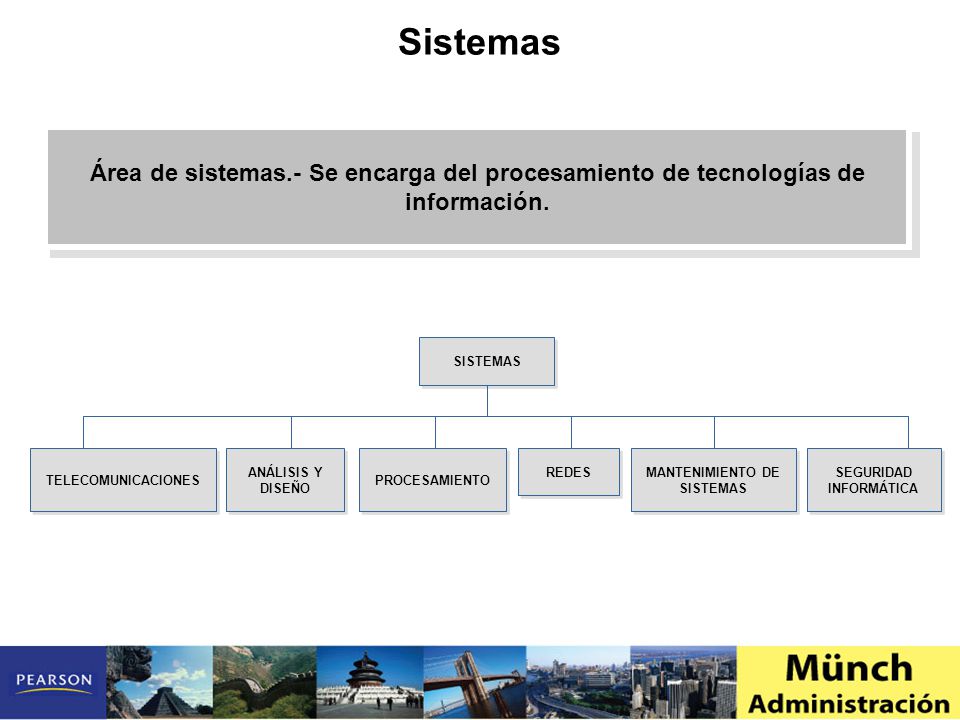 Sistemas

Área de sistemas.- Se encarga del procesamiento de tecnologías de información.

SISTEMAS

TELECOMUNICACIONES

ANÁLISIS Y DISEÑO

PROCESAMIENTO

REDES

MANTENIMIENTO DE SISTEMAS

SEGURIDAD INFORMÁTICA

PEARSON

Münch Administración